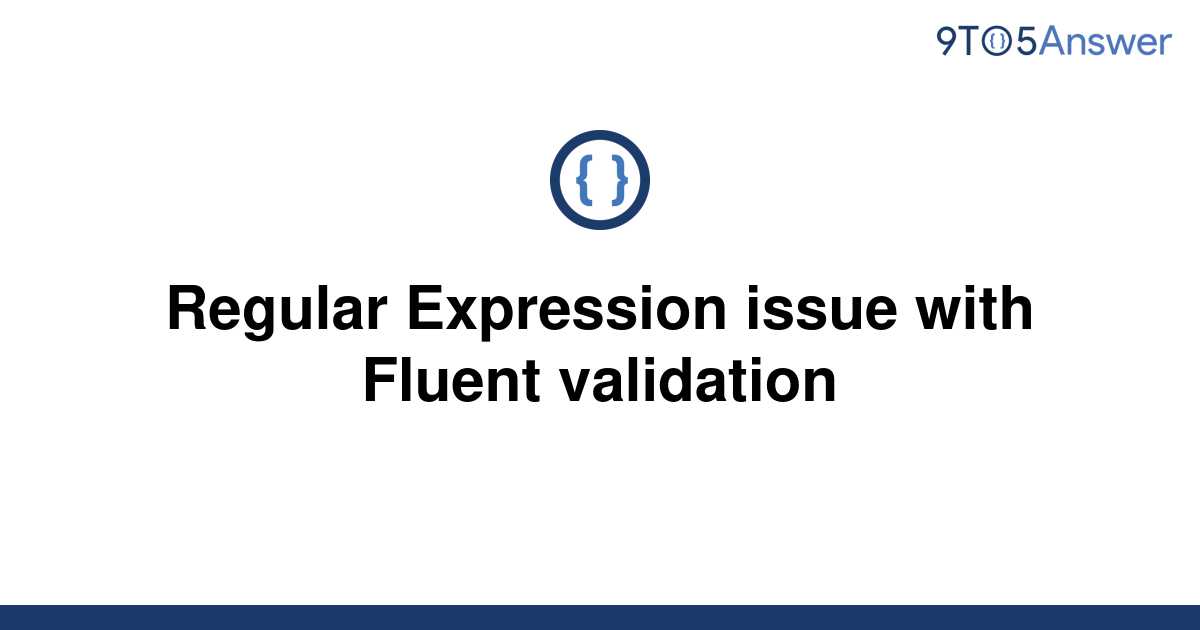 9TO5Answer

{ }

Regular Expression issue with Fluent validation